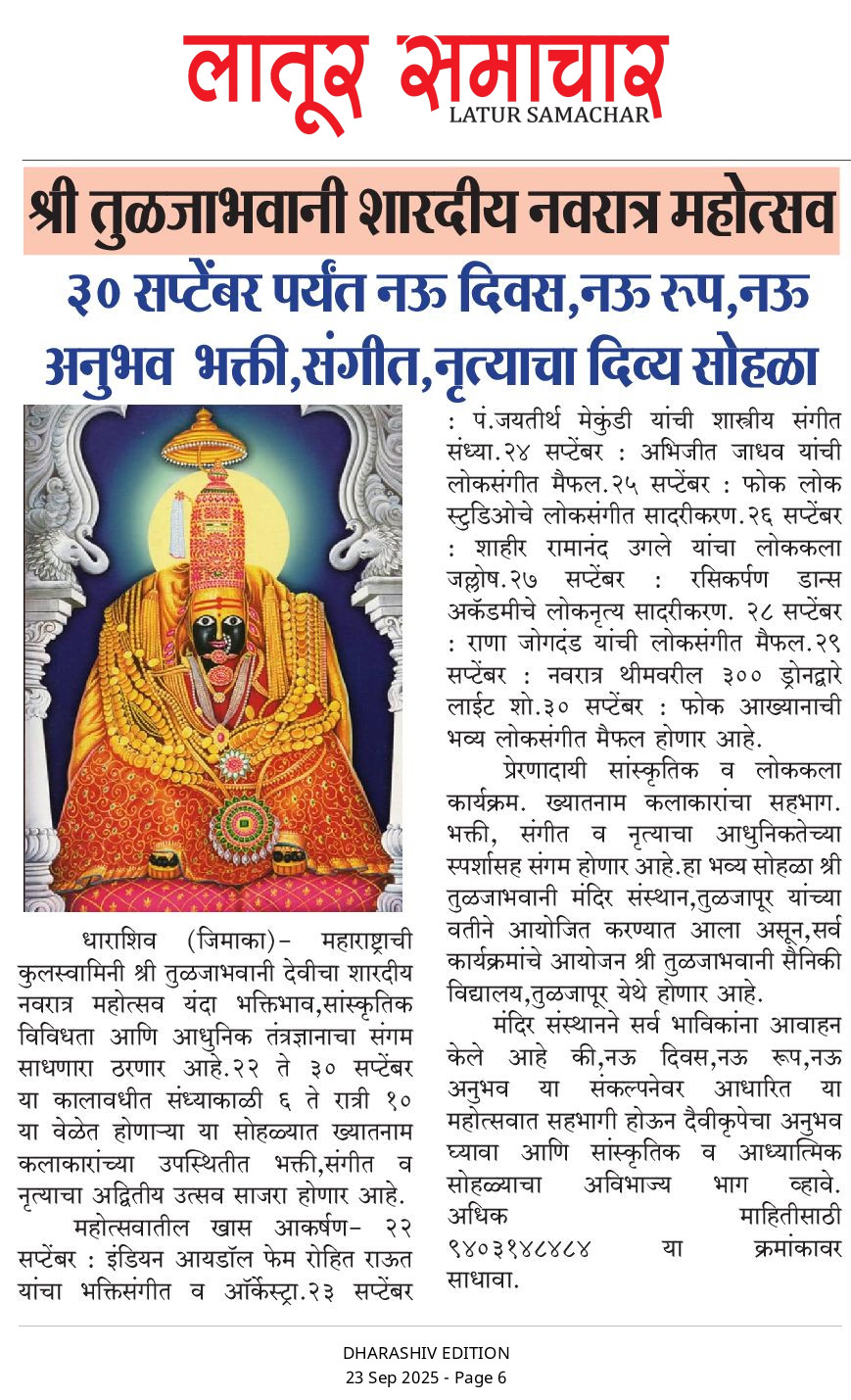 लातूर समाचार
LATUR SAMACHAR

श्री तुळजाभवानी शारदीय नवरात्र महोत्सव

३० सप्टेंबर पर्यंत नऊ दिवस,नऊ रूप,नऊ अनुभव भक्ती,संगीत,नृत्याचा दिव्य सोहळा

धाराशिव (जिमाका)- महाराष्ट्राची कुलस्वामिनी श्री तुळजाभवानी देवीचा शारदीय नवरात्र महोत्सव यंदा भक्तिभाव,सांस्कृतिक विविधता आणि आधुनिक तंत्रज्ञानाचा संगम साधणारा ठरणार आहे.२२ ते ३० सप्टेंबर या कालावधीत संध्याकाळी ६ ते रात्री १० या वेळेत होणाऱ्या या सोहळ्यात ख्यातनाम कलाकारांच्या उपस्थितीत भक्ती,संगीत व नृत्याचा अद्वितीय उत्सव साजरा होणार आहे.

महोत्सवातील खास आकर्षण- २२ सप्टेंबर : इंडियन आयडॉल फेम रोहित राऊत यांचा भक्तिसंगीत व ऑर्केस्ट्रा.२३ सप्टेंबर : पं.जयतीर्थ मेकुंडी यांची शास्त्रीय संगीत संध्या.२४ सप्टेंबर : अभिजीत जाधव यांची लोकसंगीत मैफल.२५ सप्टेंबर : फोक लोक स्टुडिओचे लोकसंगीत सादरीकरण.२६ सप्टेंबर : शाहीर रामानंद उगले यांचा लोककला जल्लोष.२७ सप्टेंबर : रसिकर्पण डान्स अकॅडमीचे लोकनृत्य सादरीकरण. २८ सप्टेंबर : राणा जोगदंड यांची लोकसंगीत मैफल.२९ सप्टेंबर : नवरात्र थीमवरील ३०० ड्रोनद्वारे लाईट शो.३० सप्टेंबर : फोक आख्यानाची भव्य लोकसंगीत मैफल होणार आहे.

प्रेरणादायी सांस्कृतिक व लोककला कार्यक्रम. ख्यातनाम कलाकारांचा सहभाग. भक्ती, संगीत व नृत्याचा आधुनिकतेच्या स्पर्शासह संगम होणार आहे.हा भव्य सोहळा श्री तुळजाभवानी मंदिर संस्थान,तुळजापूर यांच्या वतीने आयोजित करण्यात आला असून,सर्व कार्यक्रमांचे आयोजन श्री तुळजाभवानी सैनिकी विद्यालय,तुळजापूर येथे होणार आहे.

मंदिर संस्थानने सर्व भाविकांना आवाहन केले आहे की,नऊ दिवस,नऊ रूप,नऊ अनुभव या संकल्पनेवर आधारित या महोत्सवात सहभागी होऊन दैवीकृपेचा अनुभव घ्यावा आणि सांस्कृतिक व आध्यात्मिक सोहळ्याचा अविभाज्य भाग व्हावे. अधिक माहितीसाठी ९४०३१४८४८४ या क्रमांकावर साधावा.

DHARASHIV EDITION
23 Sep 2025 - Page 6